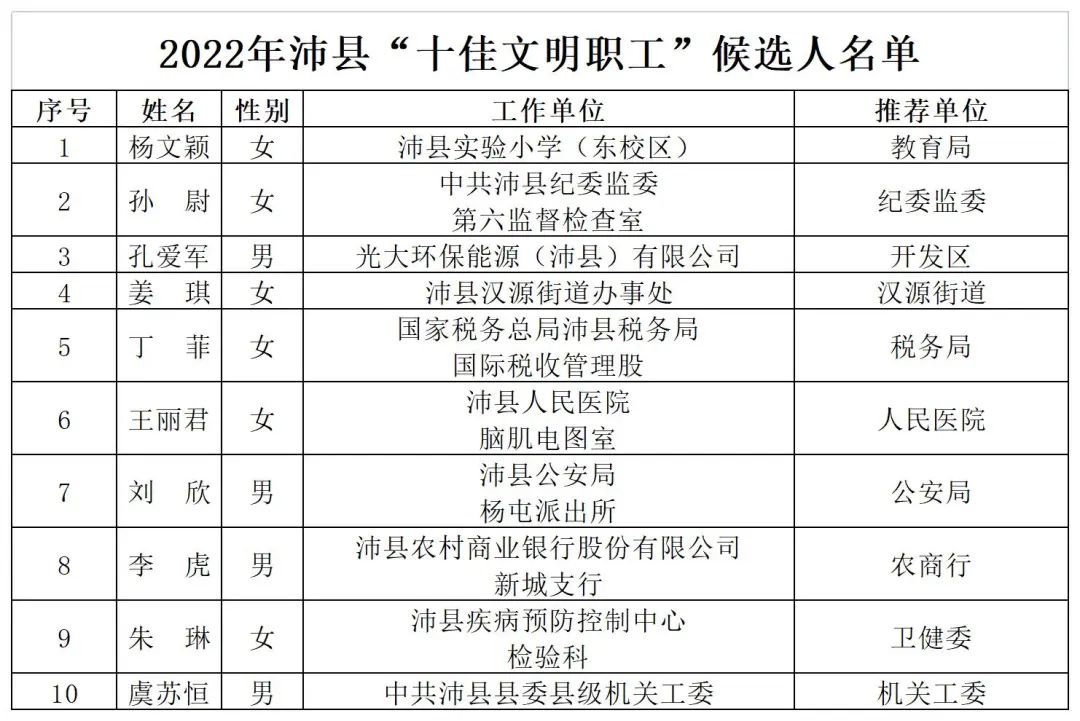 2022年沛县“十佳文明职工”候选人名单

| 序号 | 姓名 | 性别 | 工作单位 | 推荐单位 |
|---|---|---|---|---|
| 1 | 杨文颖 | 女 | 沛县实验小学（东校区） | 教育局 |
| 2 | 孙　尉 | 女 | 中共沛县纪委监委 第六监督检查室 | 纪委监委 |
| 3 | 孔爱军 | 男 | 光大环保能源（沛县）有限公司 | 开发区 |
| 4 | 姜　琪 | 女 | 沛县汉源街道办事处 | 汉源街道 |
| 5 | 丁　菲 | 女 | 国家税务总局沛县税务局 国际税收管理股 | 税务局 |
| 6 | 王丽君 | 女 | 沛县人民医院 脑肌电图室 | 人民医院 |
| 7 | 刘　欣 | 男 | 沛县公安局 杨屯派出所 | 公安局 |
| 8 | 李　虎 | 男 | 沛县农村商业银行股份有限公司 新城支行 | 农商行 |
| 9 | 朱　琳 | 女 | 沛县疾病预防控制中心 检验科 | 卫健委 |
| 10 | 虞苏恒 | 男 | 中共沛县县委县级机关工委 | 机关工委 |